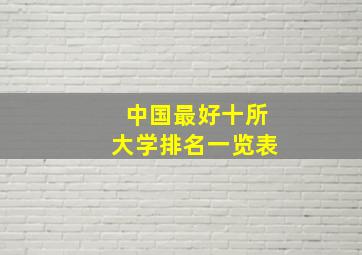 中国最好十所
大学排名一览表